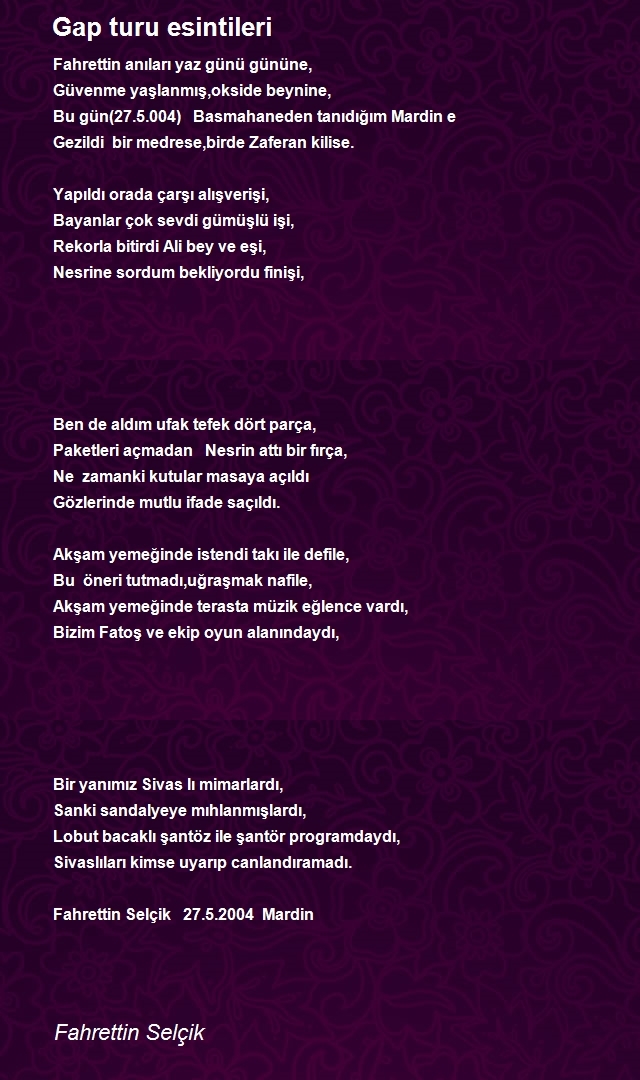 Gap turu esintileri

Fahrettin anıları yaz günü gününe,
Güvenme yaşlanmış,okside beynine,
Bu gün(27.5.004)   Basmahaneden tanıdığım Mardin e
Gezildi  bir medrese,birde Zaferan kilise.

Yapıldı orada çarşı alışverişi,
Bayanlar çok sevdi gümüşlü işi,
Rekorla bitirdi Ali bey ve eşi,
Nesrine sordum bekliyordu finişi,

Ben de aldım ufak tefek dört parça,
Paketleri açmadan   Nesrin attı bir fırça,
Ne  zamanki kutular masaya açıldı
Gözlerinde mutlu ifade saçıldı.

Akşam yemeğinde istendi takı ile defile,
Bu  öneri tutmadı,uğraşmak nafile,
Akşam yemeğinde terasta müzik eğlence vardı,
Bizim Fatoş ve ekip oyun alanındaydı,

Bir yanımız Sivas lı mimarlardı,
Sanki sandalyeye mıhlanmışlardı,
Lobut bacaklı şantöz ile şantör programdaydı,
Sivaslıları kimse uyarıp canlandıramadı.

Fahrettin Selçik   27.5.2004  Mardin

Fahrettin Selçik